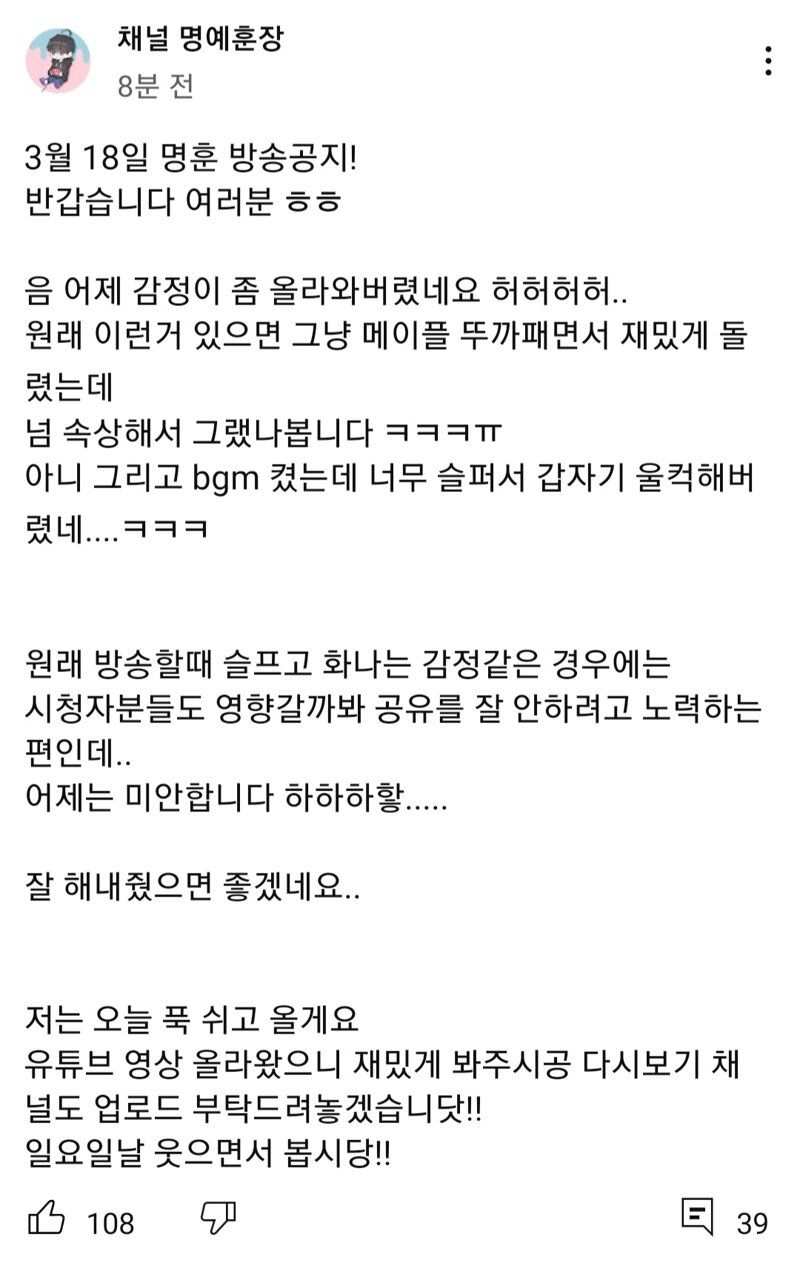 채널 명예훈장
8분 전

3월 18일 명훈 방송공지!
반갑습니다 여러분 ㅎㅎ

음 어제 감정이 좀 올라와버렸네요 허허허허..
원래 이런거 있으면 그냥 메이플 뚜까패면서 재밌게 돌렸는데
넘 속상해서 그랬나봅니다 ㅋㅋㅋㅠ
아니 그리고 bgm 켰는데 너무 슬퍼서 갑자기 울컥해버렸네....ㅋㅋㅋ

원래 방송할때 슬프고 화나는 감정같은 경우에는
시청자분들도 영향갈까봐 공유를 잘 안하려고 노력하는 편인데..
어제는 미안합니다 하하하핳.....

잘 해내줬으면 좋겠네요..

저는 오늘 푹 쉬고 올게요
유튜브 영상 올라왔으니 재밌게 봐주시공 다시보기 채널도 업로드 부탁드려놓겠습니닷!!
일요일날 웃으면서 봅시당!!

108

39